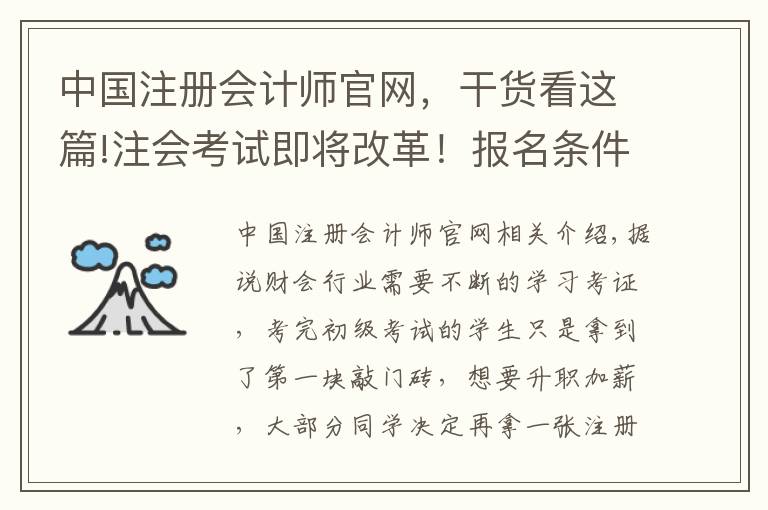 中国注册会计师官网，干货看这篇!注会考试即将改革！报名条件

中国注册会计师官网相关介绍,据说财会行业需要不断的学习考证，考完初级考试的学生只是拿到了第一块敲门砖，想要升职加薪，大部分同学决定再拿一张注册